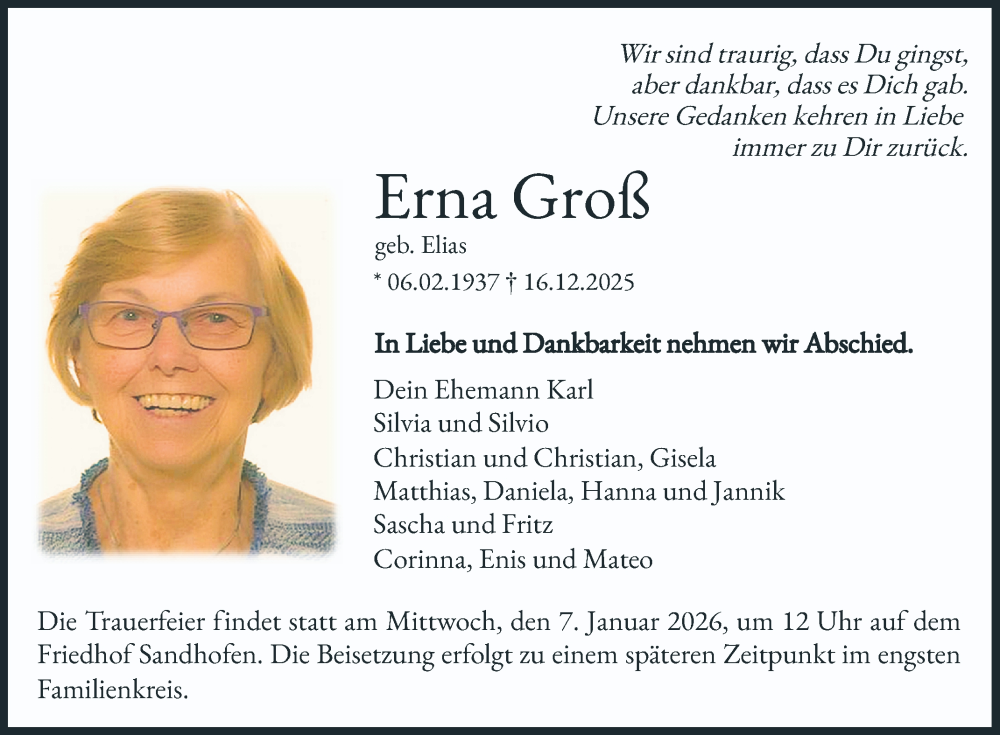 Wir sind traurig, dass Du gingst,
aber dankbar, dass es Dich gab.
Unsere Gedanken kehren in Liebe
immer zu Dir zurück.

Erna Groß
geb. Elias
* 06.02.1937 † 16.12.2025

In Liebe und Dankbarkeit nehmen wir Abschied.

Dein Ehemann Karl
Silvia und Silvio
Christian und Christian, Gisela
Matthias, Daniela, Hanna und Jannik
Sascha und Fritz
Corinna, Enis und Mateo

Die Trauerfeier findet statt am Mittwoch, den 7. Januar 2026, um 12 Uhr auf dem Friedhof Sandhofen. Die Beisetzung erfolgt zu einem späteren Zeitpunkt im engsten Familienkreis.